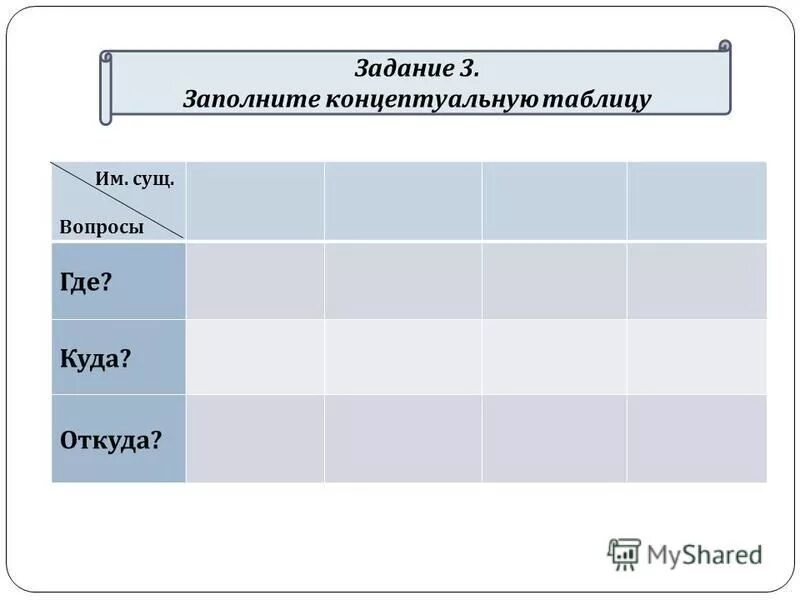 Задание 3.
Заполните концептуальную таблицу

| Им. сущ. / Вопросы | | | | |
|---|---|---|---|---|
| Где? | | | | |
| Куда? | | | | |
| Откуда? | | | | |

MyShared